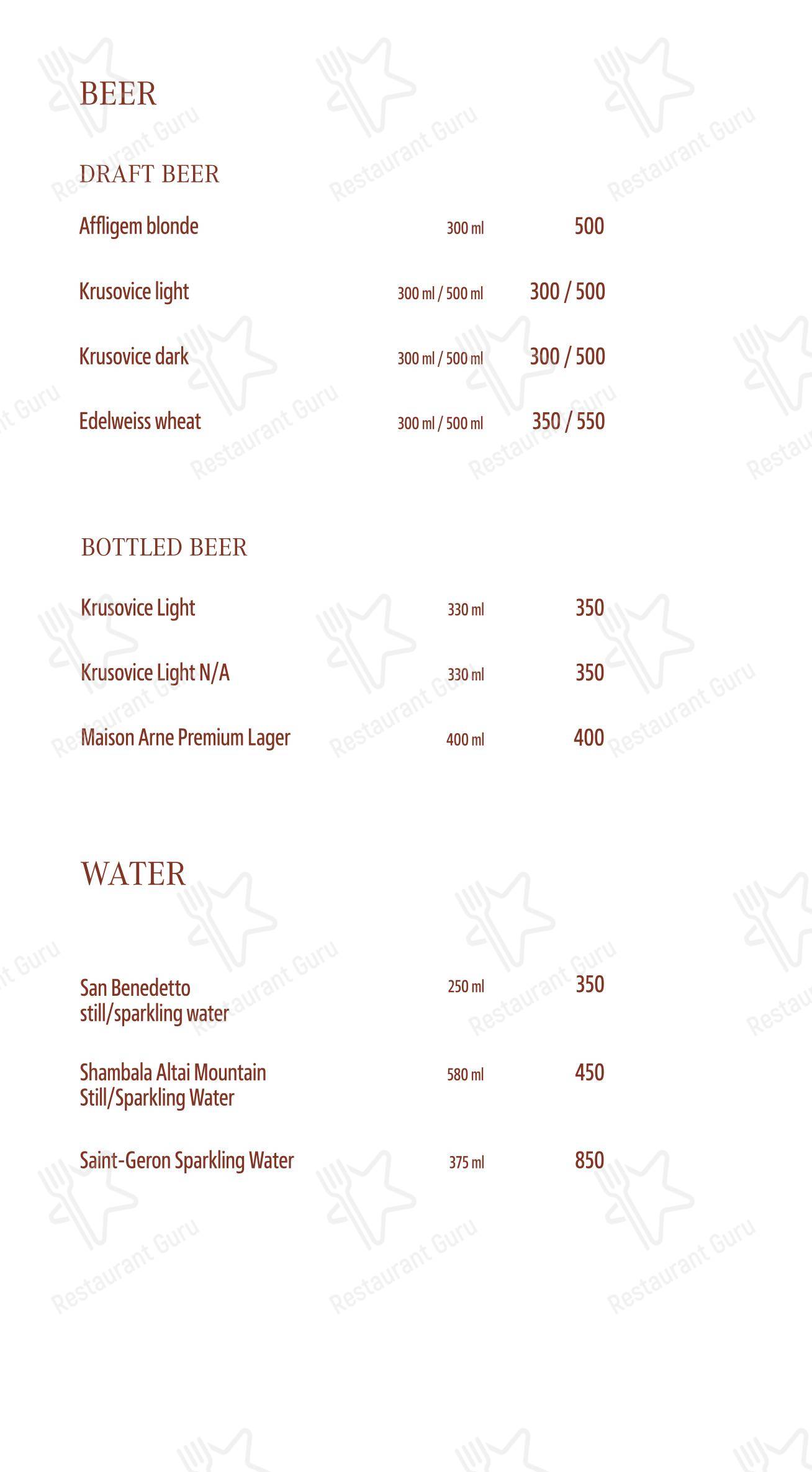 BEER

DRAFT BEER

Affligem blonde 300 ml 500

Krusovice light 300 ml / 500 ml 300 / 500

Krusovice dark 300 ml / 500 ml 300 / 500

Edelweiss wheat 300 ml / 500 ml 350 / 550

BOTTLED BEER

Krusovice Light 330 ml 350

Krusovice Light N/A 330 ml 350

Maison Arne Premium Lager 400 ml 400

WATER

San Benedetto still/sparkling water 250 ml 350

Shambala Altai Mountain Still/Sparkling Water 580 ml 450

Saint-Geron Sparkling Water 375 ml 850

Restaurant Guru